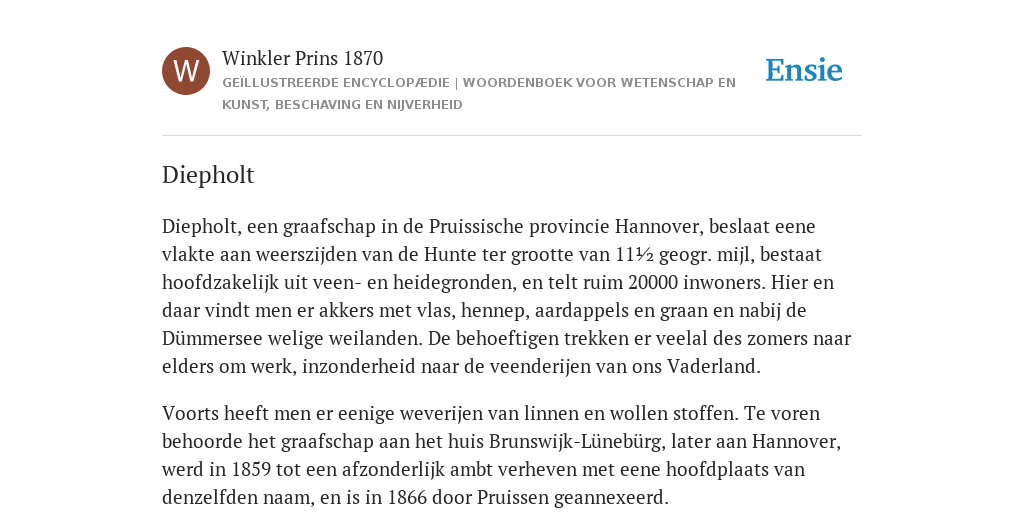 W

Winkler Prins 1870

GEÏLLUSTREERDE ENCYCLOPÆDIE | WOORDENBOEK VOOR WETENSCHAP EN KUNST, BESCHAVING EN NIJVERHEID

Ensie

Diepholt

Diepholt, een graafschap in de Pruissische provincie Hannover, beslaat eene vlakte aan weerszijden van de Hunte ter grootte van 11½ geogr. mijl, bestaat hoofdzakelijk uit veen- en heidegronden, en telt ruim 20000 inwoners. Hier en daar vindt men er akkers met vlas, hennep, aardappels en graan en nabij de Dümmersee welige weilanden. De behoeftigen trekken er veelal des zomers naar elders om werk, inzonderheid naar de veenderijen van ons Vaderland.

Voorts heeft men er eenige weverijen van linnen en wollen stoffen. Te voren behoorde het graafschap aan het huis Brunswijk-Lünebürg, later aan Hannover, werd in 1859 tot een afzonderlijk ambt verheven met eene hoofdplaats van denzelfden naam, en is in 1866 door Pruissen geannexeerd.